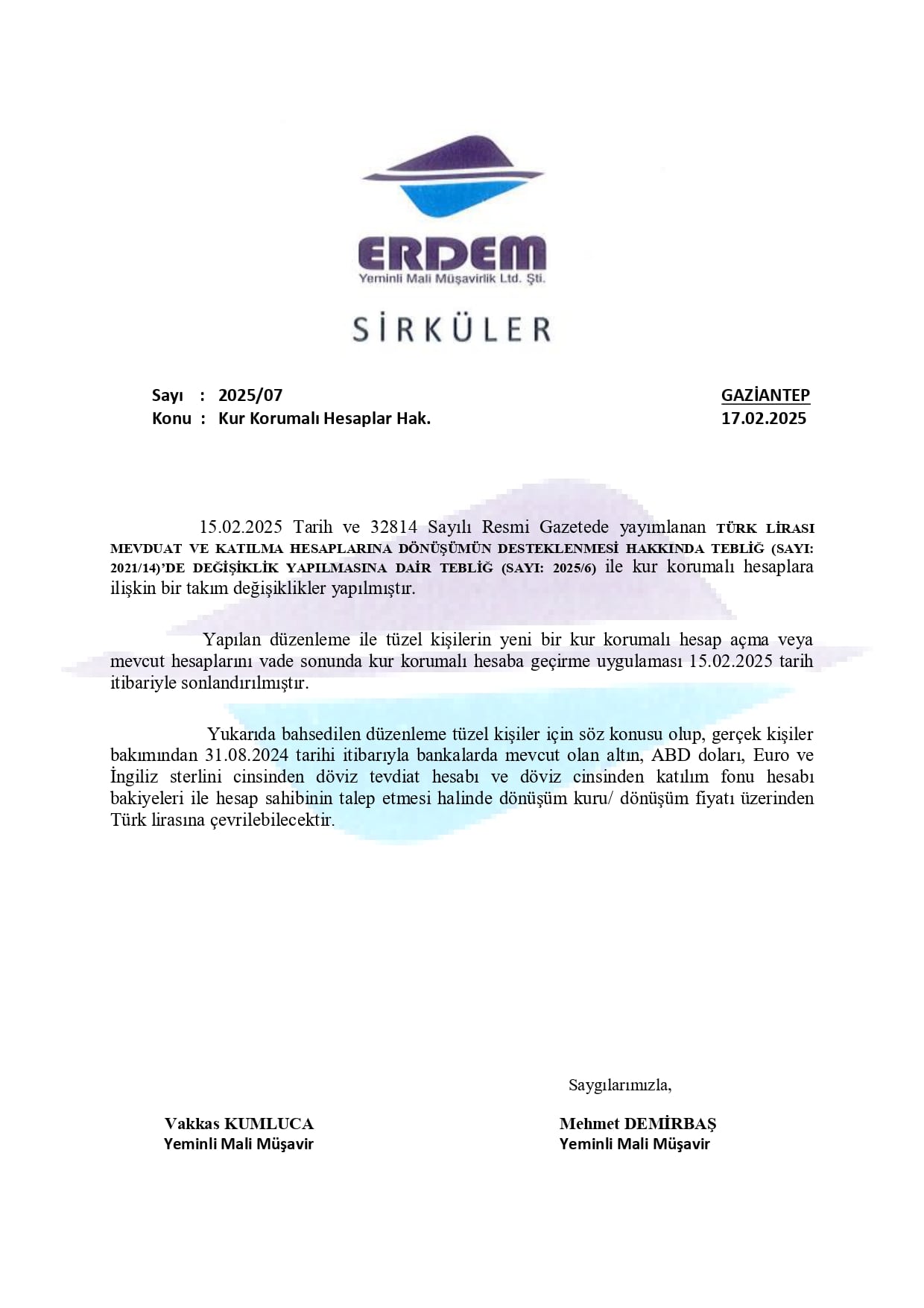 ERDEM
Yeminli Mali Müşavirlik Ltd. Şti.

SİRKÜLER

Sayı : 2025/07
Konu : Kur Korumalı Hesaplar Hak.

GAZİANTEP
17.02.2025

15.02.2025 Tarih ve 32814 Sayılı Resmi Gazetede yayımlanan TÜRK LİRASI MEVDUAT VE KATILMA HESAPLARINA DÖNÜŞÜMÜN DESTEKLENMESİ HAKKINDA TEBLİĞ (SAYI: 2021/14)'DE DEĞİŞİKLİK YAPILMASINA DAİR TEBLİĞ (SAYI: 2025/6) ile kur korumalı hesaplara ilişkin bir takım değişiklikler yapılmıştır.

Yapılan düzenleme ile tüzel kişilerin yeni bir kur korumalı hesap açma veya mevcut hesaplarını vade sonunda kur korumalı hesaba geçirme uygulaması 15.02.2025 tarih itibariyle sonlandırılmıştır.

Yukarıda bahsedilen düzenleme tüzel kişiler için söz konusu olup, gerçek kişiler bakımından 31.08.2024 tarihi itibarıyla bankalarda mevcut olan altın, ABD doları, Euro ve İngiliz sterlini cinsinden döviz tevdiat hesabı ve döviz cinsinden katılım fonu hesabı bakiyeleri ile hesap sahibinin talep etmesi halinde dönüşüm kuru/ dönüşüm fiyatı üzerinden Türk lirasına çevrilebilecektir.

Saygılarımızla,

Vakkas KUMLUCA
Yeminli Mali Müşavir

Mehmet DEMİRBAŞ
Yeminli Mali Müşavir